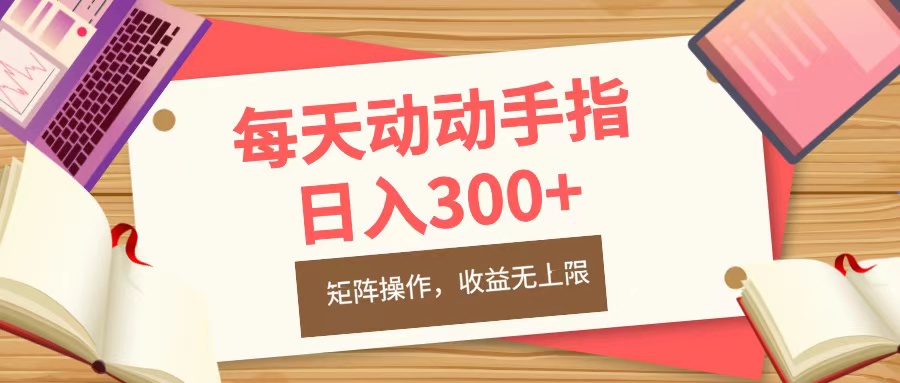 每天动动手指
日入300+

矩阵操作，收益无上限